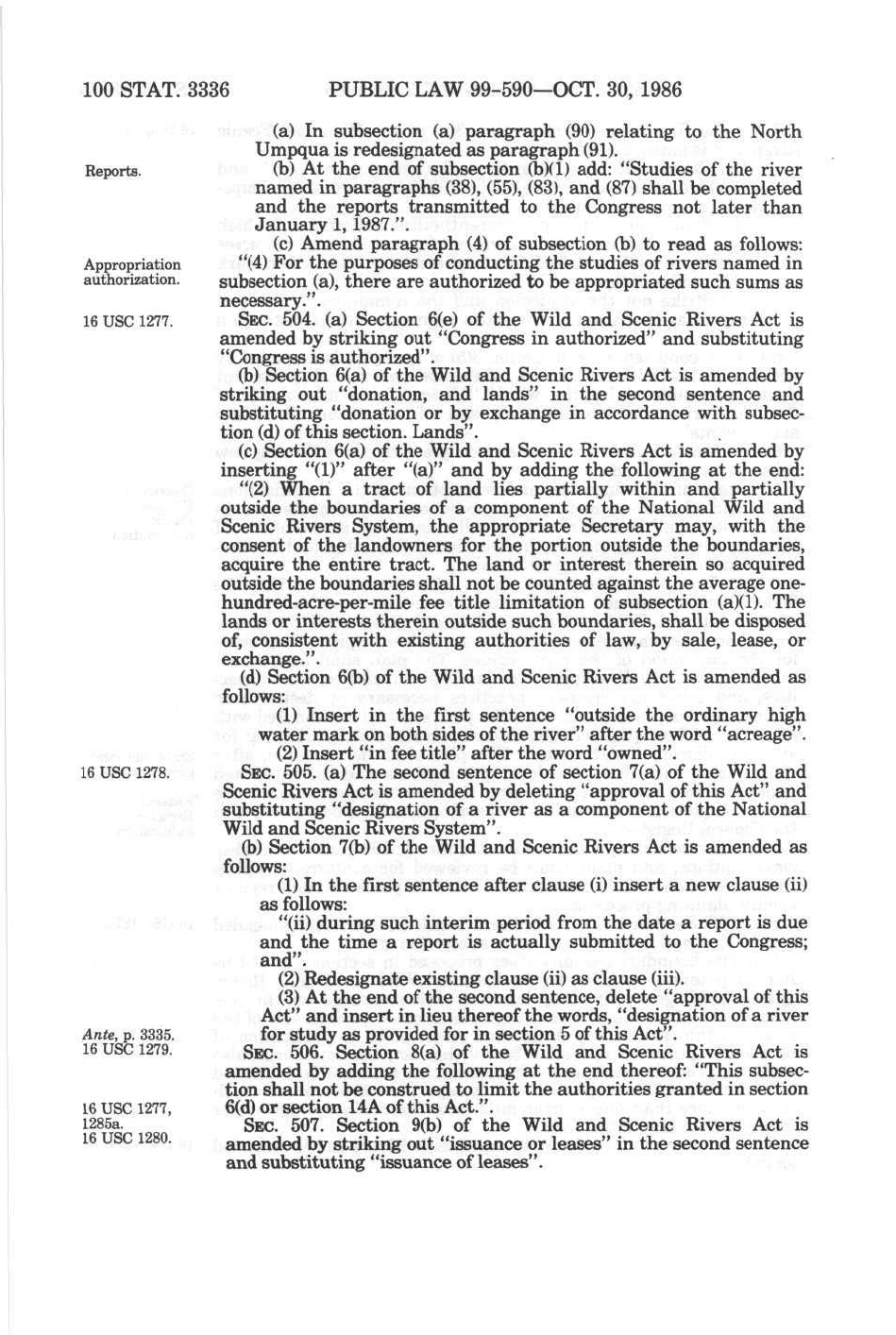 100 STAT. 3336 PUBLIC LAW 99-590—OCT. 30, 1986

(a) In subsection (a) paragraph (90) relating to the North Umpqua is redesignated as paragraph (91).

Reports.

(b) At the end of subsection (b)(1) add: "Studies of the river named in paragraphs (38), (55), (83), and (87) shall be completed and the reports transmitted to the Congress not later than January 1, 1987.".

(c) Amend paragraph (4) of subsection (b) to read as follows:

Appropriation authorization.

"(4) For the purposes of conducting the studies of rivers named in subsection (a), there are authorized to be appropriated such sums as necessary.".

16 USC 1277.

SEC. 504. (a) Section 6(e) of the Wild and Scenic Rivers Act is amended by striking out "Congress in authorized" and substituting "Congress is authorized".

(b) Section 6(a) of the Wild and Scenic Rivers Act is amended by striking out "donation, and lands" in the second sentence and substituting "donation or by exchange in accordance with subsection (d) of this section. Lands".

(c) Section 6(a) of the Wild and Scenic Rivers Act is amended by inserting "(1)" after "(a)" and by adding the following at the end:

"(2) When a tract of land lies partially within and partially outside the boundaries of a component of the National Wild and Scenic Rivers System, the appropriate Secretary may, with the consent of the landowners for the portion outside the boundaries, acquire the entire tract. The land or interest therein so acquired outside the boundaries shall not be counted against the average one-hundred-acre-per-mile fee title limitation of subsection (a)(1). The lands or interests therein outside such boundaries, shall be disposed of, consistent with existing authorities of law, by sale, lease, or exchange.".

(d) Section 6(b) of the Wild and Scenic Rivers Act is amended as follows:

(1) Insert in the first sentence "outside the ordinary high water mark on both sides of the river" after the word "acreage".

(2) Insert "in fee title" after the word "owned".

16 USC 1278.

SEC. 505. (a) The second sentence of section 7(a) of the Wild and Scenic Rivers Act is amended by deleting "approval of this Act" and substituting "designation of a river as a component of the National Wild and Scenic Rivers System".

(b) Section 7(b) of the Wild and Scenic Rivers Act is amended as follows:

(1) In the first sentence after clause (i) insert a new clause (ii) as follows:

"(ii) during such interim period from the date a report is due and the time a report is actually submitted to the Congress; and".

(2) Redesignate existing clause (ii) as clause (iii).

(3) At the end of the second sentence, delete "approval of this Act" and insert in lieu thereof the words, "designation of a river for study as provided for in section 5 of this Act".

Ante, p. 3335.
16 USC 1279.

SEC. 506. Section 8(a) of the Wild and Scenic Rivers Act is amended by adding the following at the end thereof: "This subsection shall not be construed to limit the authorities granted in section 6(d) or section 14A of this Act.".

16 USC 1277, 1285a.
16 USC 1280.

SEC. 507. Section 9(b) of the Wild and Scenic Rivers Act is amended by striking out "issuance or leases" in the second sentence and substituting "issuance of leases".